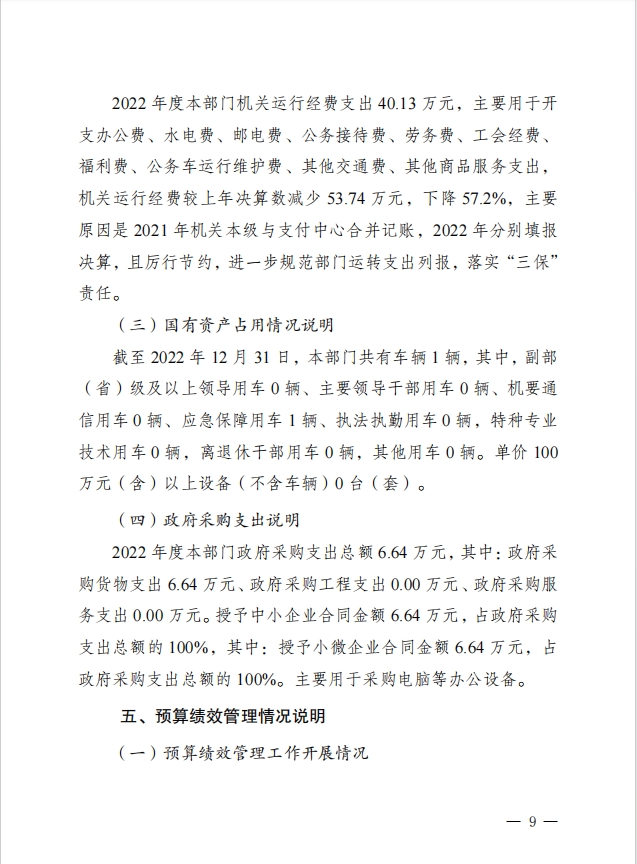 2022 年度本部门机关运行经费支出 40.13 万元，主要用于开支办公费、水电费、邮电费、公务接待费、劳务费、工会经费、福利费、公务车运行维护费、其他交通费、其他商品服务支出，机关运行经费较上年决算数减少 53.74 万元，下降 57.2%，主要原因是 2021 年机关本级与支付中心合并记账，2022 年分别填报决算，且厉行节约，进一步规范部门运转支出列报，落实“三保”责任。

（三）国有资产占用情况说明

截至 2022 年 12 月 31 日，本部门共有车辆 1 辆，其中，副部（省）级及以上领导用车 0 辆、主要领导干部用车 0 辆、机要通信用车 0 辆、应急保障用车 1 辆、执法执勤用车 0 辆，特种专业技术用车 0 辆，离退休干部用车 0 辆，其他用车 0 辆。单价 100 万元（含）以上设备（不含车辆）0 台（套）。

（四）政府采购支出说明

2022 年度本部门政府采购支出总额 6.64 万元，其中：政府采购货物支出 6.64 万元、政府采购工程支出 0.00 万元、政府采购服务支出 0.00 万元。授予中小企业合同金额 6.64 万元，占政府采购支出总额的 100%，其中：授予小微企业合同金额 6.64 万元，占政府采购支出总额的 100%。主要用于采购电脑等办公设备。

五、预算绩效管理情况说明

（一）预算绩效管理工作开展情况

— 9 —